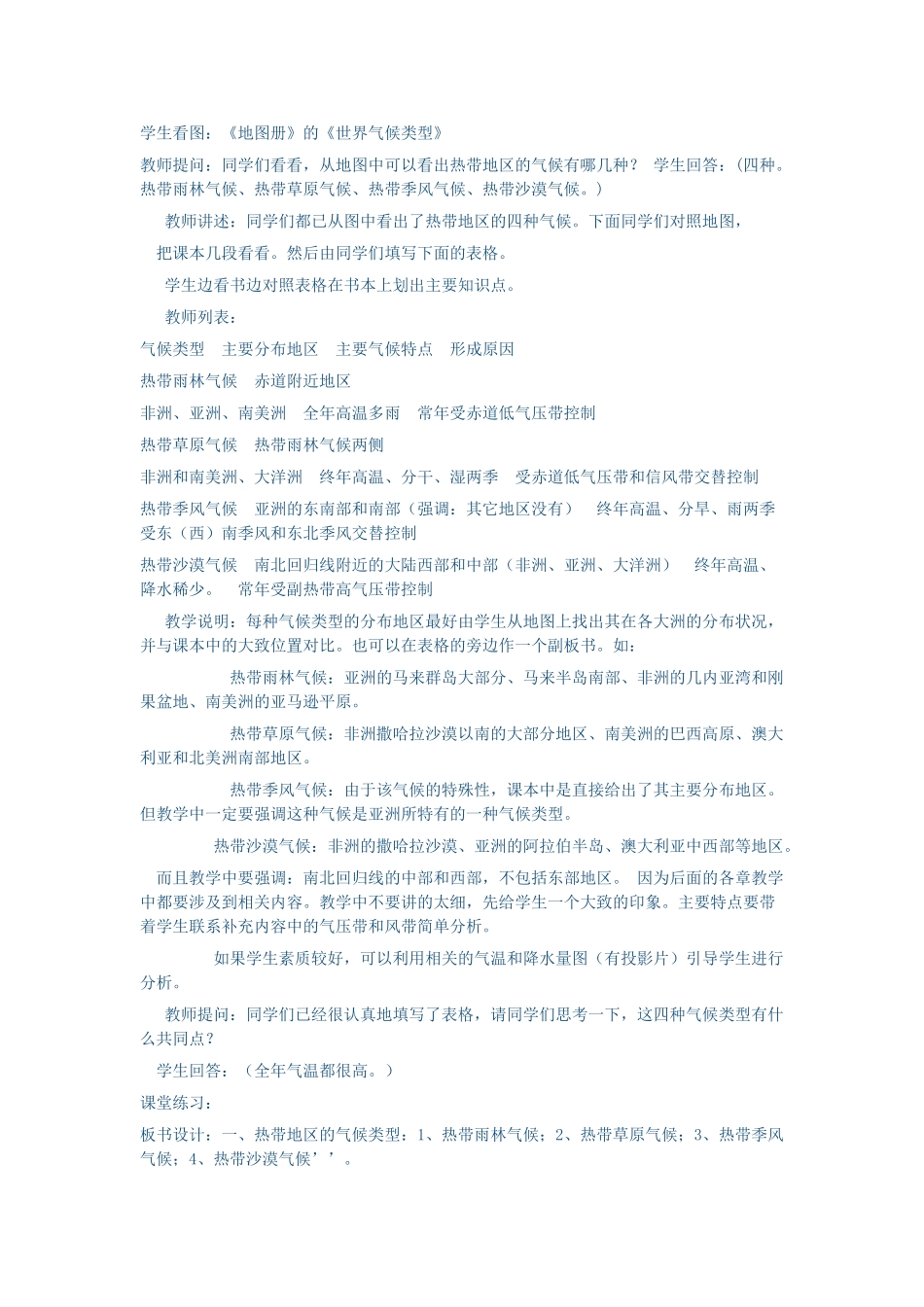 学生看图：《地图册》的《世界气候类型》

教师提问：同学们看看，从地图中可以看出热带地区的气候有哪几种？ 学生回答：(四种。热带雨林气候、热带草原气候、热带季风气候、热带沙漠气候。)

教师讲述：同学们都已从图中看出了热带地区的四种气候。下面同学们对照地图，把课本几段看看。然后由同学们填写下面的表格。

学生边看书边对照表格在书本上划出主要知识点。

教师列表：

气候类型 主要分布地区 主要气候特点 形成原因

热带雨林气候 赤道附近地区

非洲、亚洲、南美洲 全年高温多雨 常年受赤道低气压带控制

热带草原气候 热带雨林气候两侧

非洲和南美洲、大洋洲 终年高温、分干、湿两季 受赤道低气压带和信风带交替控制

热带季风气候 亚洲的东南部和南部（强调：其它地区没有） 终年高温、分旱、雨两季 受东（西）南季风和东北季风交替控制

热带沙漠气候 南北回归线附近的大陆西部和中部（非洲、亚洲、大洋洲） 终年高温、降水稀少。 常年受副热带高气压带控制

教学说明：每种气候类型的分布地区最好由学生从地图上找出其在各大洲的分布状况，并与课本中的大致位置对比。也可以在表格的旁边作一个副板书。如：

热带雨林气候：亚洲的马来群岛大部分、马来半岛南部、非洲的几内亚湾和刚果盆地、南美洲的亚马逊平原。

热带草原气候：非洲撒哈拉沙漠以南的大部分地区、南美洲的巴西高原、澳大利亚和北美洲南部地区。

热带季风气候：由于该气候的特殊性，课本中是直接给出了其主要分布地区。但教学中一定要强调这种气候是亚洲所特有的一种气候类型。

热带沙漠气候：非洲的撒哈拉沙漠、亚洲的阿拉伯半岛、澳大利亚中西部等地区。

而且教学中要强调：南北回归线的中部和西部，不包括东部地区。 因为后面的各章教学中都要涉及到相关内容。教学中不要讲的太细，先给学生一个大致的印象。主要特点要带着学生联系补充内容中的气压带和风带简单分析。

如果学生素质较好，可以利用相关的气温和降水量图（有投影片）引导学生进行分析。

教师提问：同学们已经很认真地填写了表格，请同学们思考一下，这四种气候类型有什么共同点？

学生回答：（全年气温都很高。）

课堂练习：

板书设计：一、热带地区的气候类型：1、热带雨林气候；2、热带草原气候；3、热带季风气候；4、热带沙漠气候’’。